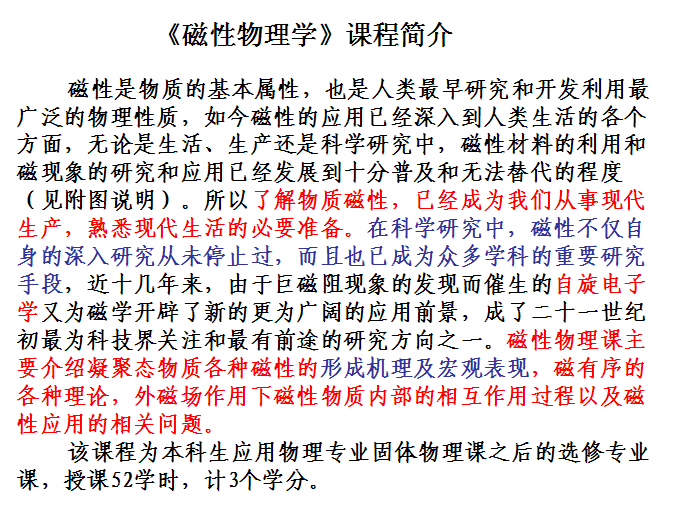 《磁性物理学》课程简介

磁性是物质的基本属性，也是人类最早研究和开发利用最广泛的物理性质，如今磁性的应用已经深入到人类生活的各个方面，无论是生活、生产还是科学研究中，磁性材料的利用和磁现象的研究和应用已经发展到十分普及和无法替代的程度（见附图说明）。所以了解物质磁性，已经成为我们从事现代生产，熟悉现代生活的必要准备。在科学研究中，磁性不仅自身的深入研究从未停止过，而且也已成为众多学科的重要研究手段，近十几年来，由于巨磁阻现象的发现而催生的自旋电子学又为磁学开辟了新的更为广阔的应用前景，成了二十一世纪初最为科技界关注和最有前途的研究方向之一。磁性物理课主要介绍凝聚态物质各种磁性的形成机理及宏观表现，磁有序的各种理论，外磁场作用下磁性物质内部的相互作用过程以及磁性应用的相关问题。

该课程为本科生应用物理专业固体物理课之后的选修专业课，授课52学时，计3个学分。